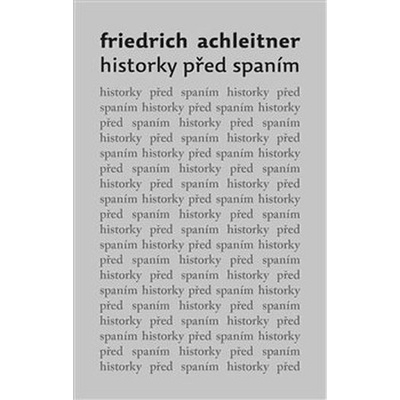 friedrich achleitner
historky před spaním

historky před spaním historky před spaním historky před spaním historky před spaním historky před spaním historky před spaním historky před spaním historky před spaním historky před spaním historky před spaním historky před spaním historky před spaním historky před spaním historky před spaním historky před spaním historky před spaním historky před spaním historky před spaním historky před spaním historky před spaním historky před spaním historky před spaním historky před spaním historky před spaním historky před spaním historky před spaním historky před spaním historky před spaním historky před spaním historky před spaním historky před spaním historky před